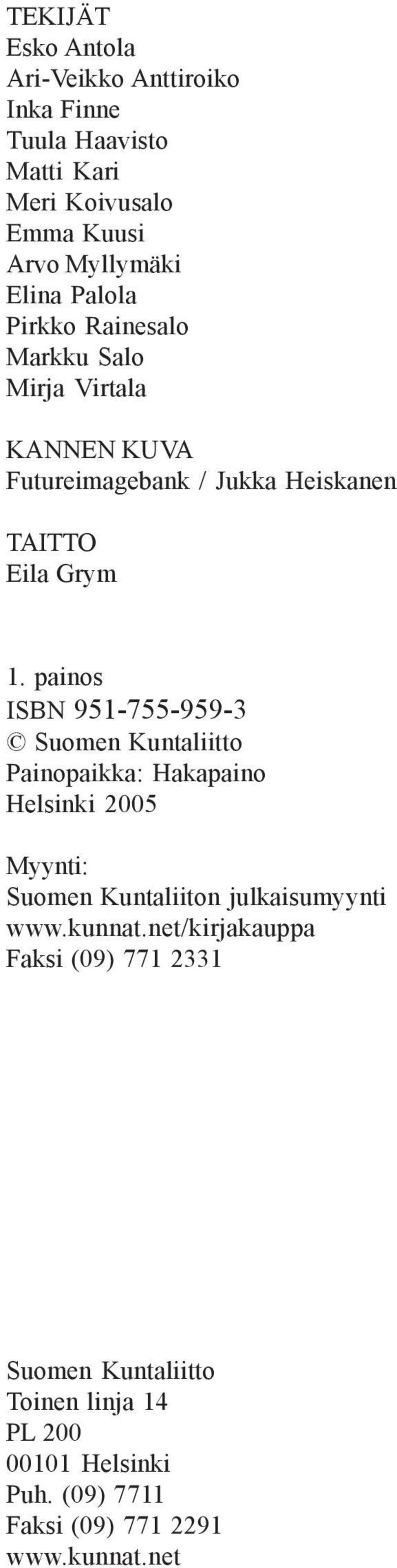 TEKIJÄT
Esko Antola
Ari-Veikko Anttiroiko
Inka Finne
Tuula Haavisto
Matti Kari
Meri Koivusalo
Emma Kuusi
Arvo Myllymäki
Elina Palola
Pirkko Rainesalo
Markku Salo
Mirja Virtala

KANNEN KUVA
Futureimagebank / Jukka Heiskanen

TAITTO
Eila Grym

1. painos
ISBN 951-755-959-3
© Suomen Kuntaliitto
Painopaikka: Hakapaino
Helsinki 2005

Myynti:
Suomen Kuntaliiton julkaisumyynti
www.kunnat.net/kirjakauppa
Faksi (09) 771 2331

Suomen Kuntaliitto
Toinen linja 14
PL 200
00101 Helsinki
Puh. (09) 7711
Faksi (09) 771 2291
www.kunnat.net